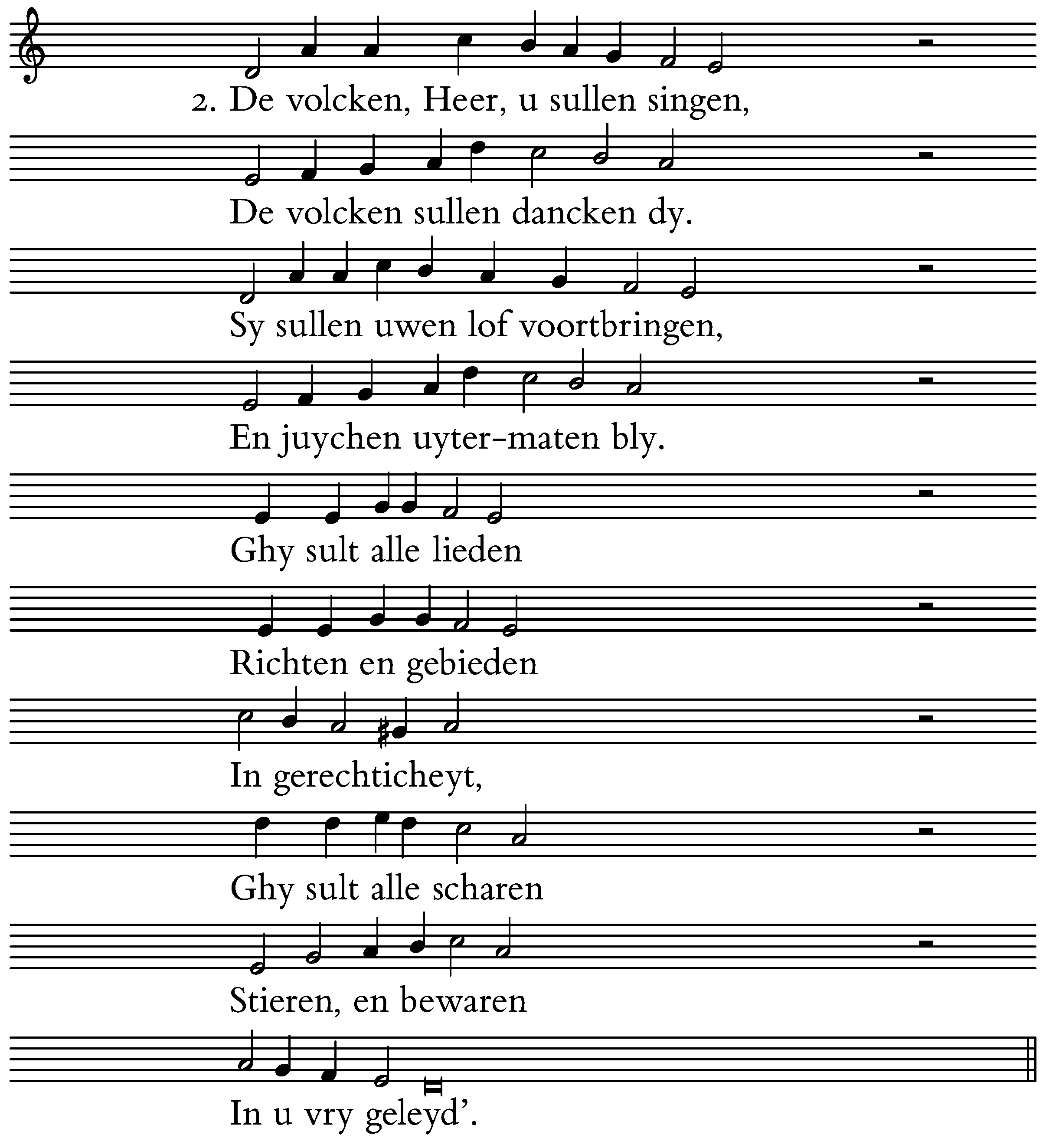 2. De volcken, Heer, u sullen singen,

De volcken sullen dancken dy.

Sy sullen uwen lof voortbringen,

En juychen uyter-maten bly.

Ghy sult alle lieden

Richten en gebieden

In gerechticheyt,

Ghy sult alle scharen

Stieren, en bewaren

In u vry geleyd'.